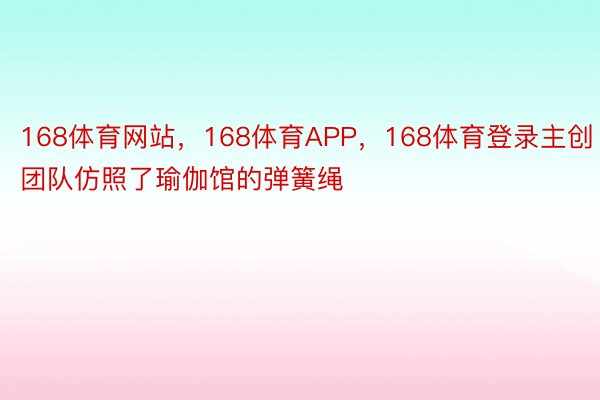 168体育网站，168体育APP，168体育登录主创团队仿照了瑜伽馆的弹簧绳